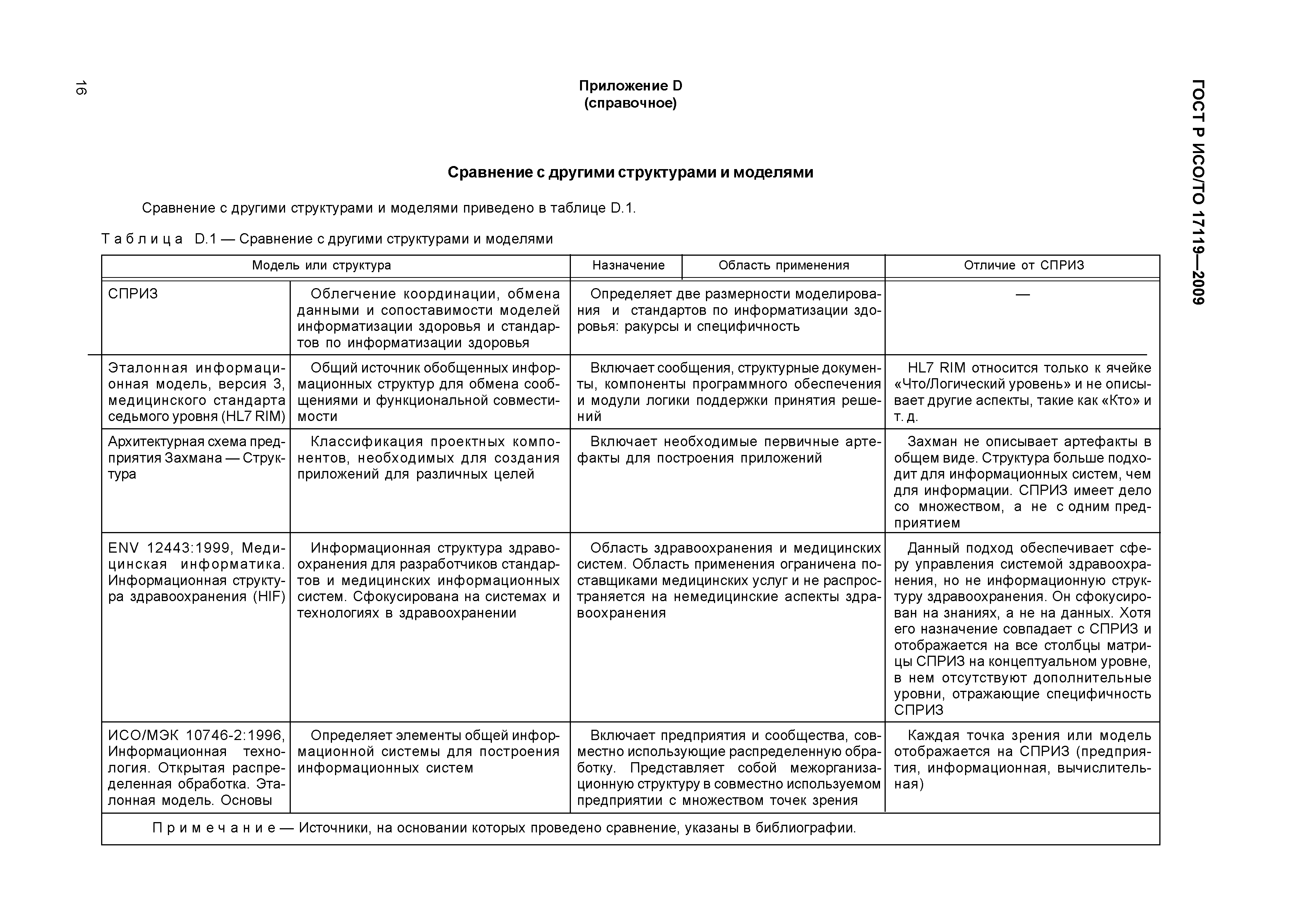 16

ГОСТ Р ИСО/ТО 17119—2009

Приложение D
(справочное)

Сравнение с другими структурами и моделями

Сравнение с другими структурами и моделями приведено в таблице D.1.

Таблица D.1 — Сравнение с другими структурами и моделями

| Модель или структура | Назначение | Область применения | Отличие от СПРИЗ |
|---|---|---|---|
| СПРИЗ | Облегчение координации, обмена данными и сопоставимости моделей информатизации здоровья и стандартов по информатизации здоровья | Определяет две размерности моделирования и стандартов по информатизации здоровья: ракурсы и специфичность | — |
| Эталонная информационная модель, версия 3, медицинского стандарта седьмого уровня (HL7 RIM) | Общий источник обобщенных информационных структур для обмена сообщениями и функциональной совместимости | Включает сообщения, структурные документы, компоненты программного обеспечения и модули логики поддержки принятия решений | HL7 RIM относится только к ячейке «Что/Логический уровень» и не описывает другие аспекты, такие как «Кто» и т. д. |
| Архитектурная схема предприятия Захмана — Структура | Классификация проектных компонентов, необходимых для создания приложений для различных целей | Включает необходимые первичные артефакты для построения приложений | Захман не описывает артефакты в общем виде. Структура больше подходит для информационных систем, чем для информации. СПРИЗ имеет дело со множеством, а не с одним предприятием |
| ENV 12443:1999, Медицинская информатика. Информационная структура здравоохранения (HIF) | Информационная структура здравоохранения для разработчиков стандартов и медицинских информационных систем. Сфокусирована на системах и технологиях в здравоохранении | Область здравоохранения и медицинских систем. Область применения ограничена поставщиками медицинских услуг и не распространяется на немедицинские аспекты здравоохранения | Данный подход обеспечивает сферу управления системой здравоохранения, но не информационную структуру здравоохранения. Он сфокусирован на знаниях, а не на данных. Хотя его назначение совпадает с СПРИЗ и отображается на все столбцы матрицы СПРИЗ на концептуальном уровне, в нем отсутствуют дополнительные уровни, отражающие специфичность СПРИЗ |
| ИСО/МЭК 10746-2:1996, Информационная технология. Открытая распределенная обработка. Эталонная модель. Основы | Определяет элементы общей информационной системы для построения информационных систем | Включает предприятия и сообщества, совместно использующие распределенную обработку. Представляет собой межорганизационную структуру в совместно используемом предприятии с множеством точек зрения | Каждая точка зрения или модель отображается на СПРИЗ (предприятия, информационная, вычислительная) |

Примечание — Источники, на основании которых проведено сравнение, указаны в библиографии.